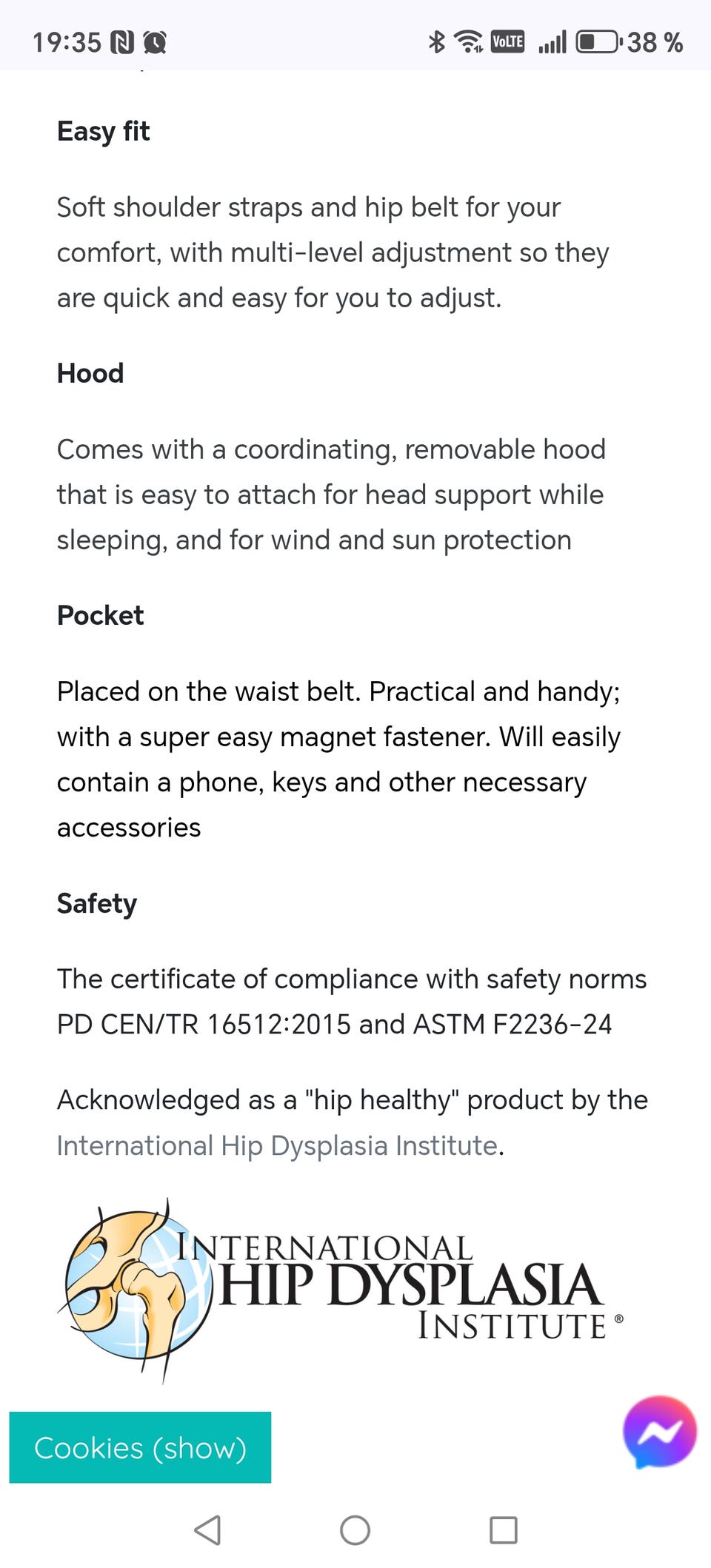 19:35 VoLTE 38 %

Easy fit

Soft shoulder straps and hip belt for your comfort, with multi-level adjustment so they are quick and easy for you to adjust.

Hood

Comes with a coordinating, removable hood that is easy to attach for head support while sleeping, and for wind and sun protection

Pocket

Placed on the waist belt. Practical and handy; with a super easy magnet fastener. Will easily contain a phone, keys and other necessary accessories

Safety

The certificate of compliance with safety norms PD CEN/TR 16512:2015 and ASTM F2236-24

Acknowledged as a "hip healthy" product by the International Hip Dysplasia Institute.

INTERNATIONAL HIP DYSPLASIA INSTITUTE ®

Cookies (show)